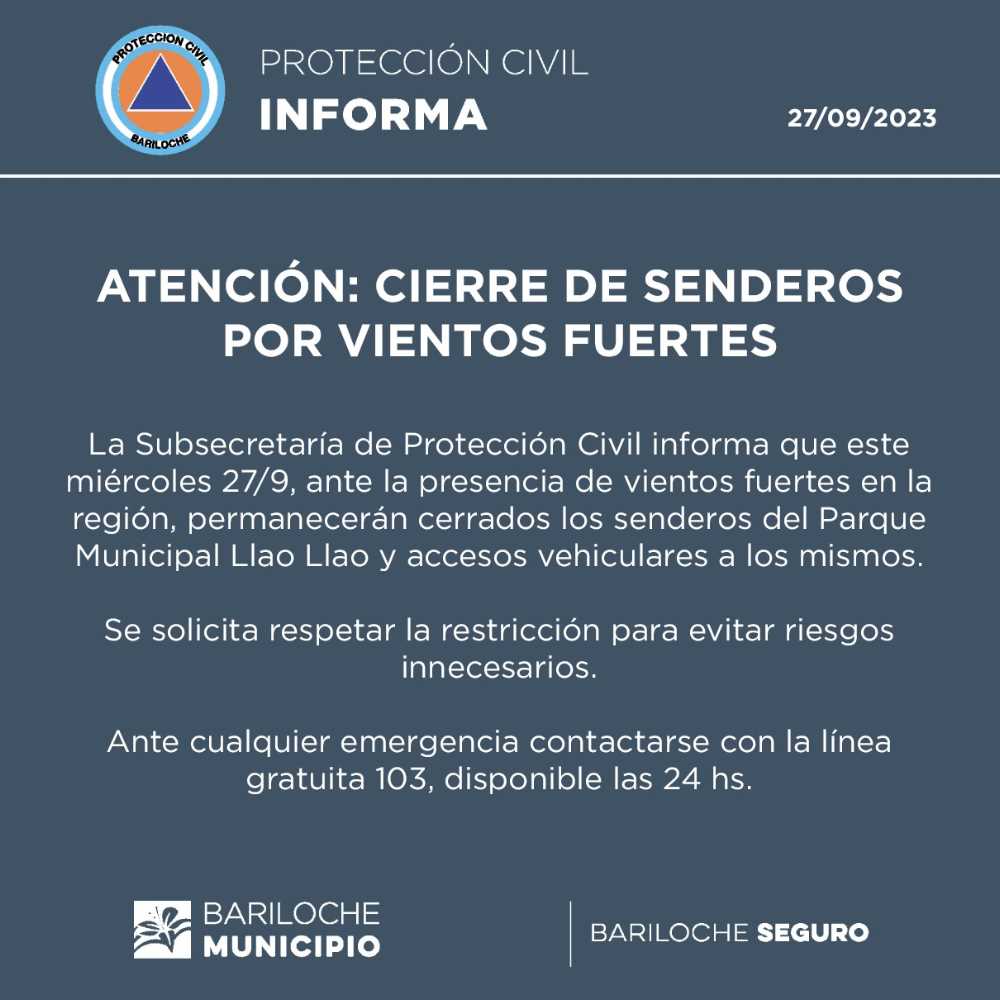 PROTECCION CIVIL
BARILOCHE

PROTECCIÓN CIVIL
INFORMA

27/09/2023

ATENCIÓN: CIERRE DE SENDEROS POR VIENTOS FUERTES

La Subsecretaría de Protección Civil informa que este miércoles 27/9, ante la presencia de vientos fuertes en la región, permanecerán cerrados los senderos del Parque Municipal Llao Llao y accesos vehiculares a los mismos.

Se solicita respetar la restricción para evitar riesgos innecesarios.

Ante cualquier emergencia contactarse con la línea gratuita 103, disponible las 24 hs.

BARILOCHE
MUNICIPIO

BARILOCHE SEGURO